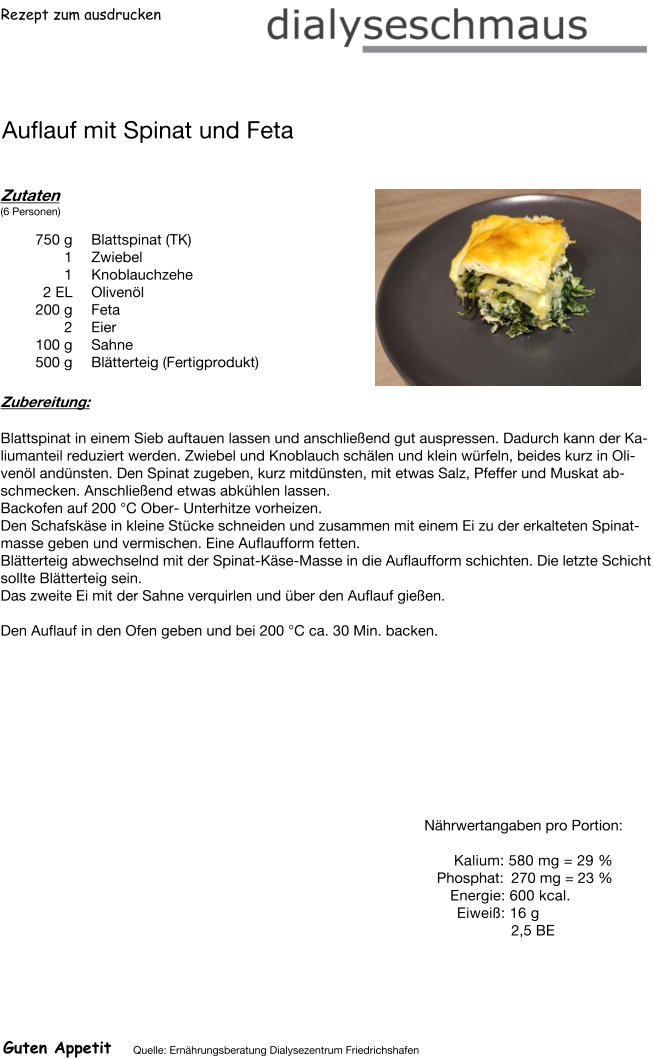 Rezept zum ausdrucken

dialyseschmaus

Auflauf mit Spinat und Feta

Zutaten
(6 Personen)

| | |
|---|---|
| 750 g | Blattspinat (TK) |
| 1 | Zwiebel |
| 1 | Knoblauchzehe |
| 2 EL | Olivenöl |
| 200 g | Feta |
| 2 | Eier |
| 100 g | Sahne |
| 500 g | Blätterteig (Fertigprodukt) |

Zubereitung:

Blattspinat in einem Sieb auftauen lassen und anschließend gut auspressen. Dadurch kann der Kaliumanteil reduziert werden. Zwiebel und Knoblauch schälen und klein würfeln, beides kurz in Olivenöl andünsten. Den Spinat zugeben, kurz mitdünsten, mit etwas Salz, Pfeffer und Muskat abschmecken. Anschließend etwas abkühlen lassen.
Backofen auf 200 °C Ober- Unterhitze vorheizen.
Den Schafskäse in kleine Stücke schneiden und zusammen mit einem Ei zu der erkalteten Spinatmasse geben und vermischen. Eine Auflaufform fetten.
Blätterteig abwechselnd mit der Spinat-Käse-Masse in die Auflaufform schichten. Die letzte Schicht sollte Blätterteig sein.
Das zweite Ei mit der Sahne verquirlen und über den Auflauf gießen.

Den Auflauf in den Ofen geben und bei 200 °C ca. 30 Min. backen.

Nährwertangaben pro Portion:

Kalium: 580 mg = 29 %
Phosphat: 270 mg = 23 %
Energie: 600 kcal.
Eiweiß: 16 g
2,5 BE

Guten Appetit Quelle: Ernährungsberatung Dialysezentrum Friedrichshafen